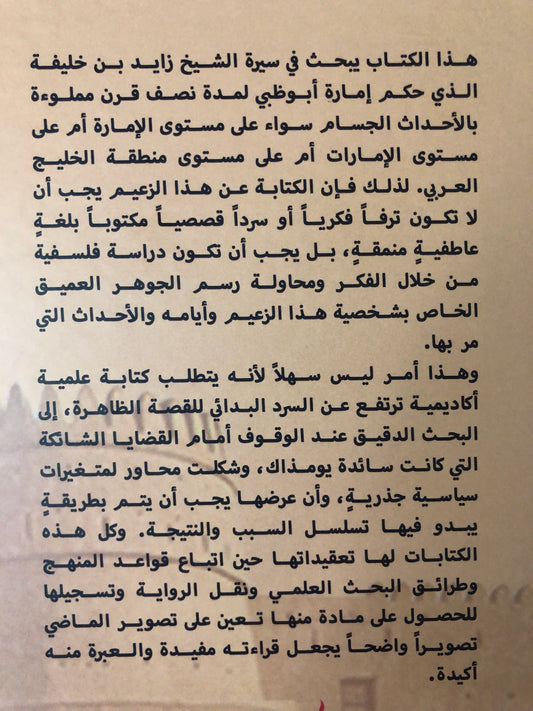 هذا الكتاب يبحث في سيرة الشيخ زايد بن خليفة الذي حكم إمارة أبوظبي لمدة نصف قرن مملوءة بالأحداث الجسام سواء على مستوى الإمارة أم على مستوى الإمارات أم على مستوى منطقة الخليج العربي. لذلك فإن الكتابة عن هذا الزعيم يجب أن لا تكون ترفاً فكرياً أو سرداً قصصياً مكتوباً بلغةٍ عاطفيةٍ منمقةٍ، بل يجب أن تكون دراسة فلسفية من خلال الفكر ومحاولة رسم الجوهر العميق الخاص بشخصية هذا الزعيم وأيامه والأحداث التي مر بها.

وهذا أمر ليس سهلاً لأنه يتطلب كتابة علمية أكاديمية ترتفع عن السرد البدائي للقصة الظاهرة، إلى البحث الدقيق عند الوقوف أمام القضايا الشائكة التي كانت سائدة يومذاك، وشكلت محاور لمتغيرات سياسية جذريةٍ، وأن عرضها يجب أن يتم بطريقةٍ يبدو فيها تسلسل السبب والنتيجة. وكل هذه الكتابات لها تعقيداتها حين اتباع قواعد المنهج وطرائق البحث العلمي ونقل الرواية وتسجيلها للحصول على مادة منها تعين على تصوير الماضي تصويراً واضحاً يجعل قراءته مفيدة والعبرة منه أكيدة.